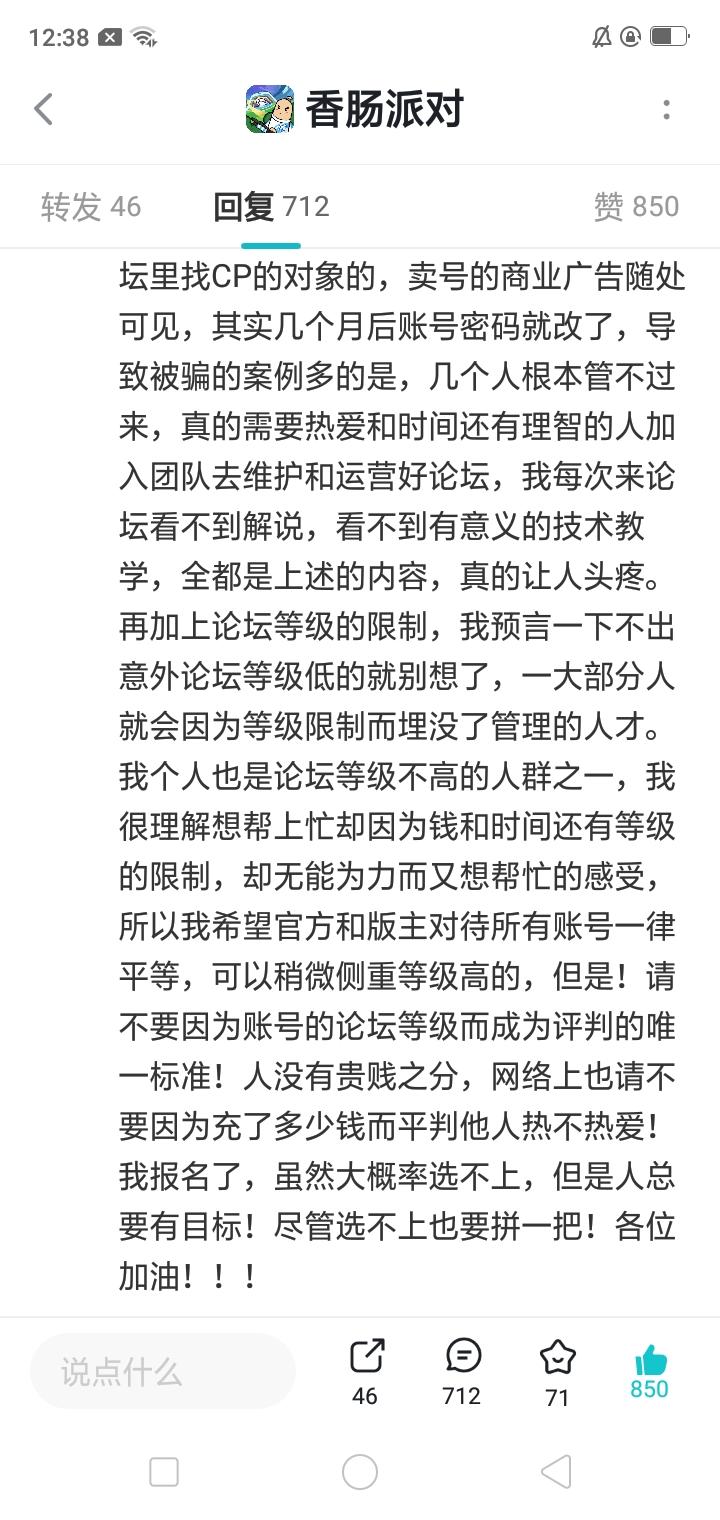 12:38

香肠派对

转发 46　回复 712　赞 850

坛里找CP的对象的，卖号的商业广告随处可见，其实几个月后账号密码就改了，导致被骗的案例多的是，几个人根本管不过来，真的需要热爱和时间还有理智的人加入团队去维护和运营好论坛，我每次来论坛看不到解说，看不到有意义的技术教学，全都是上述的内容，真的让人头疼。再加上论坛等级的限制，我预言一下不出意外论坛等级低的就别想了，一大部分人就会因为等级限制而埋没了管理的人才。我个人也是论坛等级不高的人群之一，我很理解想帮上忙却因为钱和时间还有等级的限制，却无能为力而又想帮忙的感受，所以我希望官方和版主对待所有账号一律平等，可以稍微侧重等级高的，但是！请不要因为账号的论坛等级而成为评判的唯一标准！人没有贵贱之分，网络上也请不要因为充了多少钱而平判他人热不热爱！我报名了，虽然大概率选不上，但是人总要有目标！尽管选不上也要拼一把！各位加油！！！

说点什么　46　712　71　850